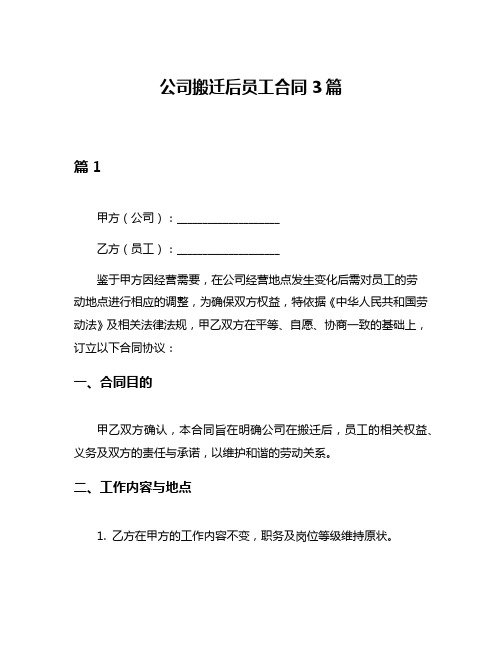 公司搬迁后员工合同 3 篇

篇 1

甲方（公司）：__________________

乙方（员工）：__________________

鉴于甲方因经营需要，在公司经营地点发生变化后需对员工的劳动地点进行相应的调整，为确保双方权益，特依据《中华人民共和国劳动法》及相关法律法规，甲乙双方在平等、自愿、协商一致的基础上，订立以下合同协议：

一、合同目的

甲乙双方确认，本合同旨在明确公司在搬迁后，员工的相关权益、义务及双方的责任与承诺，以维护和谐的劳动关系。

二、工作内容与地点

1. 乙方在甲方的工作内容不变，职务及岗位等级维持原状。